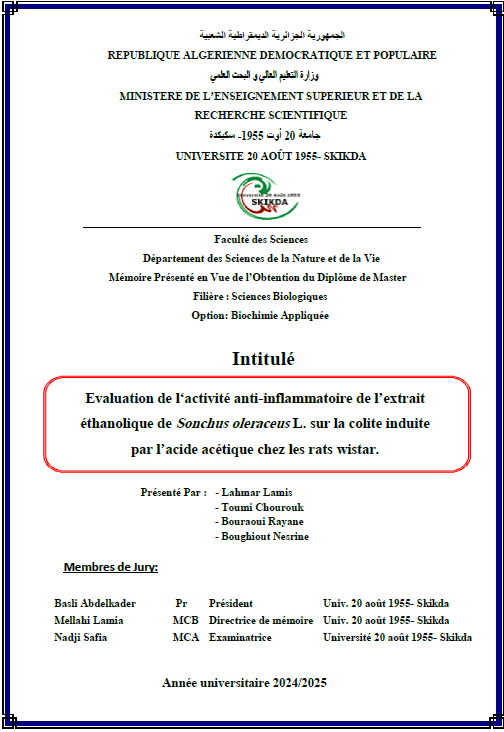 الجمهورية الجزائرية الديمقراطية الشعبية
REPUBLIQUE ALGERIENNE DEMOCRATIQUE ET POPULAIRE
وزارة التعليم العالي و البحث العلمي
MINISTERE DE L'ENSEIGNEMENT SUPERIEUR ET DE LA RECHERCHE SCIENTIFIQUE
جامعة 20 أوت 1955- سكيكدة
UNIVERSITE 20 AOÛT 1955- SKIKDA

Université 20 Août 1955
SKIKDA

Faculté des Sciences
Département des Sciences de la Nature et de la Vie
Mémoire Présenté en Vue de l'Obtention du Diplôme de Master
Filière : Sciences Biologiques
Option: Biochimie Appliquée

Intitulé

Evaluation de l'activité anti-inflammatoire de l'extrait éthanolique de Sonchus oleraceus L. sur la colite induite par l'acide acétique chez les rats wistar.

Présenté Par : - Lahmar Lamis
- Toumi Chourouk
- Bouraoui Rayane
- Boughiout Nesrine

Membres de Jury:

| Basli Abdelkader | Pr | Président | Univ. 20 août 1955- Skikda |
|---|---|---|---|
| Mellahi Lamia | MCB | Directrice de mémoire | Univ. 20 août 1955- Skikda |
| Nadji Safia | MCA | Examinatrice | Université 20 août 1955- Skikda |

Année universitaire 2024/2025